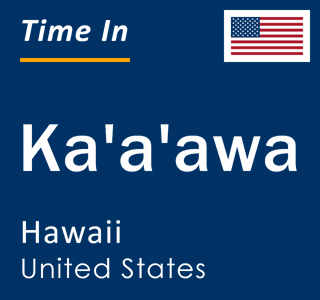 Time In

Ka'a'awa

Hawaii
United States